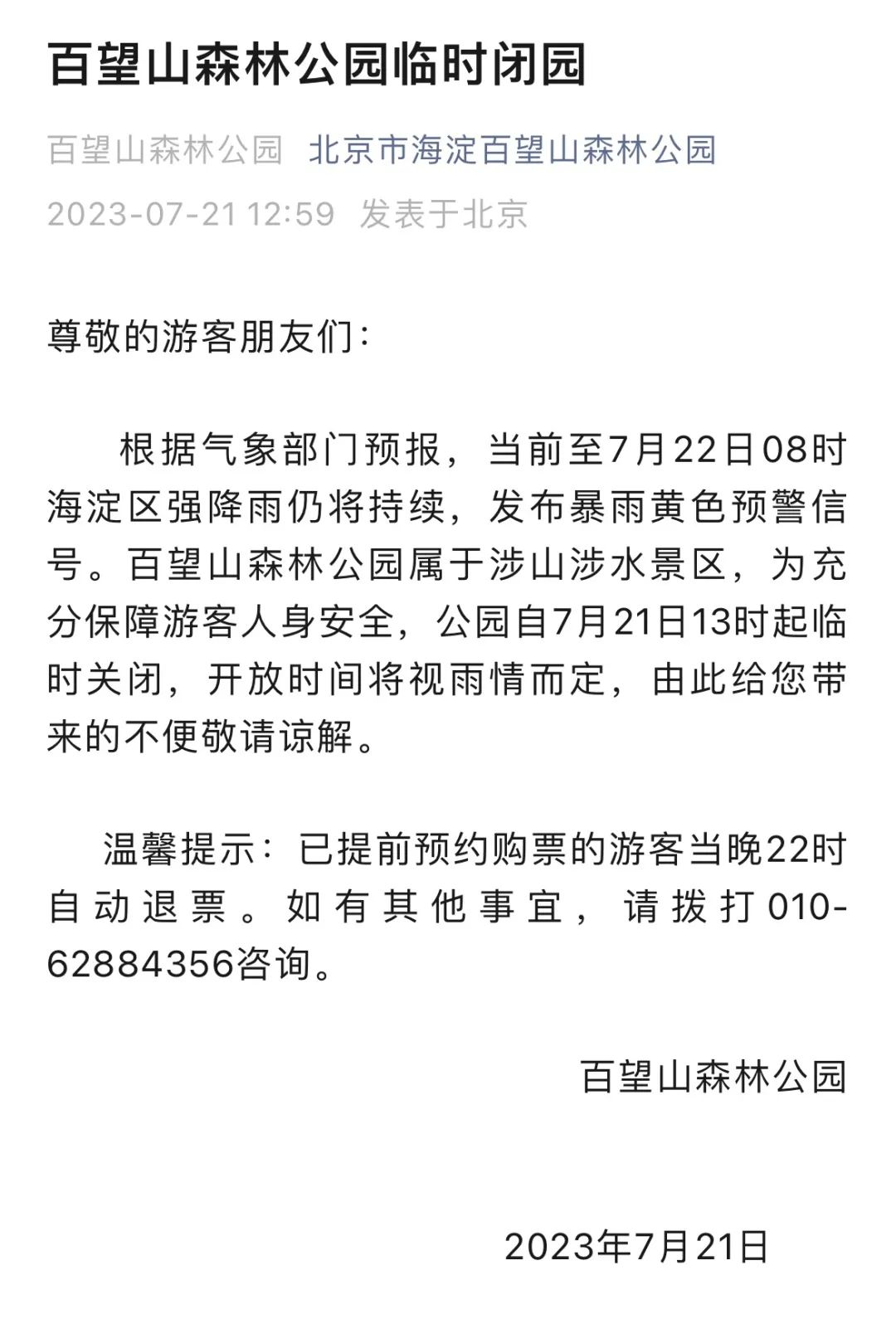 百望山森林公园临时闭园

百望山森林公园 北京市海淀百望山森林公园

2023-07-21 12:59 发表于北京

尊敬的游客朋友们：

根据气象部门预报，当前至7月22日08时海淀区强降雨仍将持续，发布暴雨黄色预警信号。百望山森林公园属于涉山涉水景区，为充分保障游客人身安全，公园自7月21日13时起临时关闭，开放时间将视雨情而定，由此给您带来的不便敬请谅解。

温馨提示：已提前预约购票的游客当晚22时自动退票。如有其他事宜，请拨打010-62884356咨询。

百望山森林公园

2023年7月21日